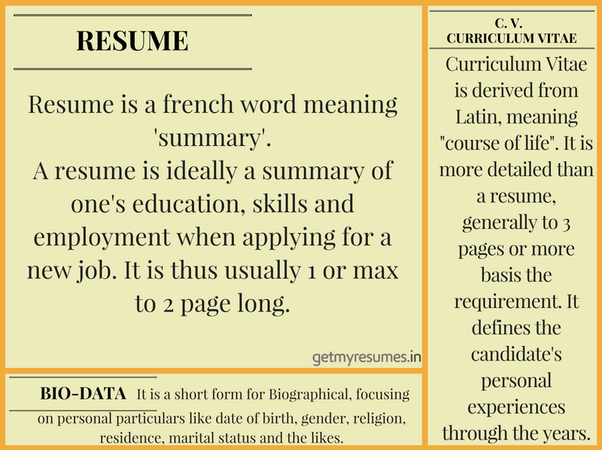 RESUME

Resume is a french word meaning 'summary'.

A resume is ideally a summary of one's education, skills and employment when applying for a new job. It is thus usually 1 or max to 2 page long.

getmyresumes.in

BIO-DATA It is a short form for Biographical, focusing on personal particulars like date of birth, gender, religion, residence, marital status and the likes.

C. V.
CURRICULUM VITAE

Curriculum Vitae is derived from Latin, meaning "course of life". It is more detailed than a resume, generally to 3 pages or more basis the requirement. It defines the candidate's personal experiences through the years.